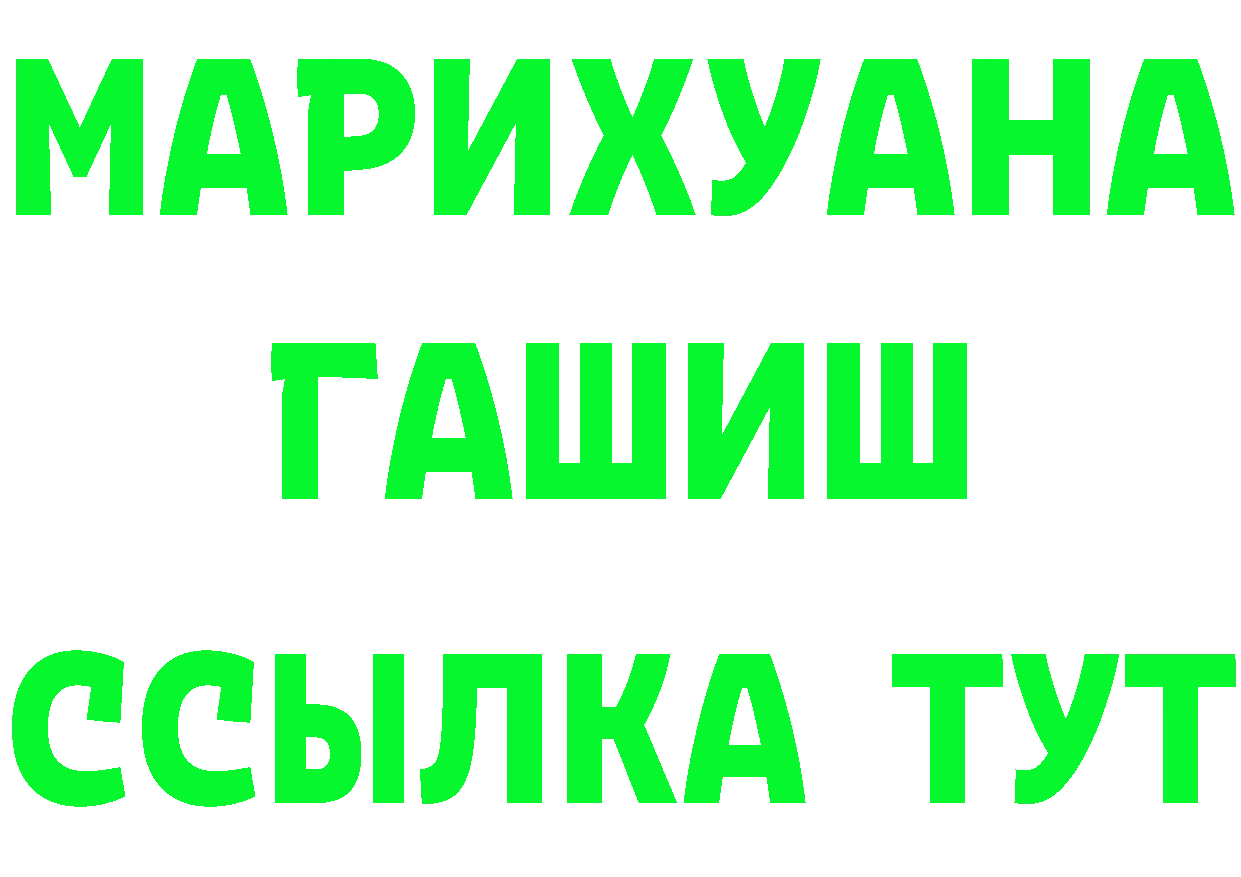 МАРИХУАНА
ГАШИШ
ССЫЛКА ТУТ